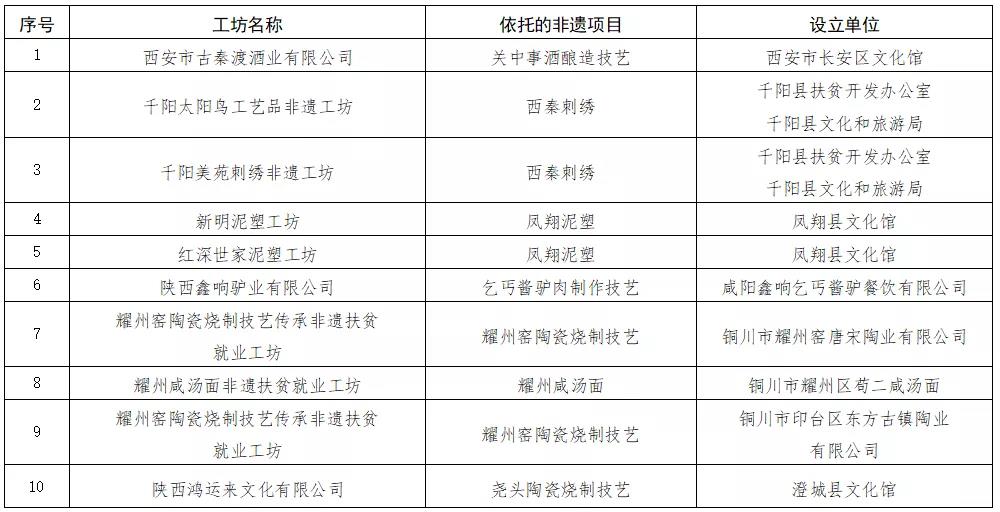 | 序号 | 工坊名称 | 依托的非遗项目 | 设立单位 |
|---|---|---|---|
| 1 | 西安市古秦渡酒业有限公司 | 关中事酒酿造技艺 | 西安市长安区文化馆 |
| 2 | 千阳太阳鸟工艺品非遗工坊 | 西秦刺绣 | 千阳县扶贫开发办公室 千阳县文化和旅游局 |
| 3 | 千阳美苑刺绣非遗工坊 | 西秦刺绣 | 千阳县扶贫开发办公室 千阳县文化和旅游局 |
| 4 | 新明泥塑工坊 | 凤翔泥塑 | 凤翔县文化馆 |
| 5 | 红深世家泥塑工坊 | 凤翔泥塑 | 凤翔县文化馆 |
| 6 | 陕西鑫响驴业有限公司 | 乞丐酱驴肉制作技艺 | 咸阳鑫响乞丐酱驴餐饮有限公司 |
| 7 | 耀州窑陶瓷烧制技艺传承非遗扶贫就业工坊 | 耀州窑陶瓷烧制技艺 | 铜川市耀州窑唐宋陶业有限公司 |
| 8 | 耀州咸汤面非遗扶贫就业工坊 | 耀州咸汤面 | 铜川市耀州区荀二咸汤面 |
| 9 | 耀州窑陶瓷烧制技艺传承非遗扶贫就业工坊 | 耀州窑陶瓷烧制技艺 | 铜川市印台区东方古镇陶业有限公司 |
| 10 | 陕西鸿运来文化有限公司 | 尧头陶瓷烧制技艺 | 澄城县文化馆 |